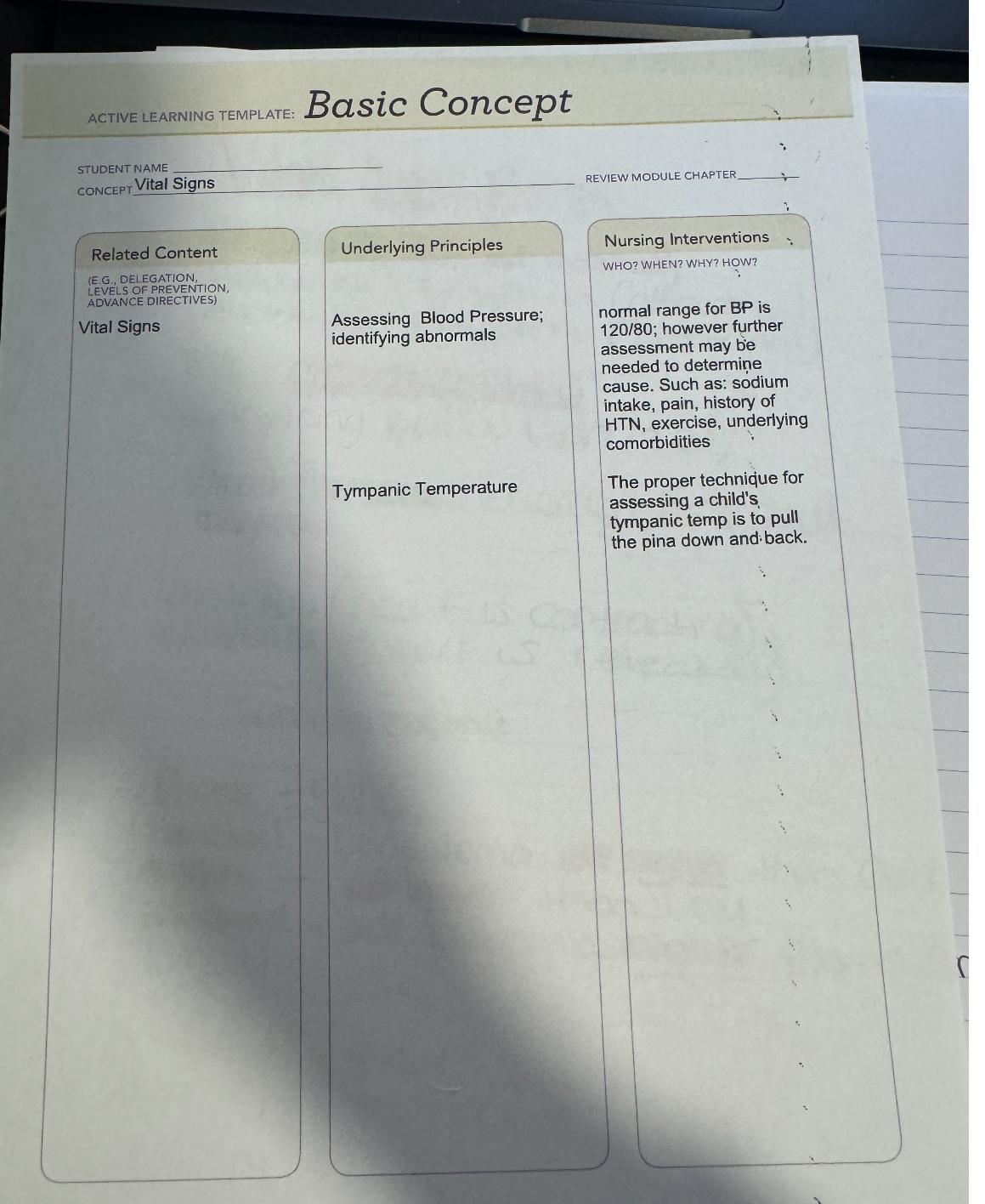 ACTIVE LEARNING TEMPLATE: Basic Concept

STUDENT NAME ____
CONCEPT Vital Signs
REVIEW MODULE CHAPTER ____

Related Content

(E.G., DELEGATION, LEVELS OF PREVENTION, ADVANCE DIRECTIVES)

Vital Signs

Underlying Principles

Assessing Blood Pressure; identifying abnormals

Tympanic Temperature

Nursing Interventions

WHO? WHEN? WHY? HOW?

normal range for BP is 120/80; however further assessment may be needed to determine cause. Such as: sodium intake, pain, history of HTN, exercise, underlying comorbidities

The proper technique for assessing a child's tympanic temp is to pull the pina down and back.